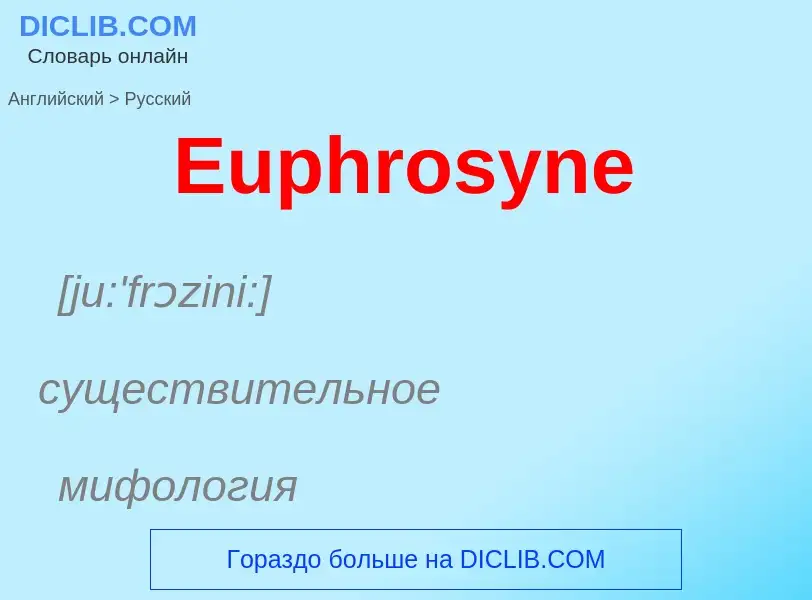 DICLIB.COM
Словарь онлайн

Английский > Русский

Euphrosyne

[ju:'frɔzini:]

существительное

мифология

Гораздо больше на DICLIB.COM